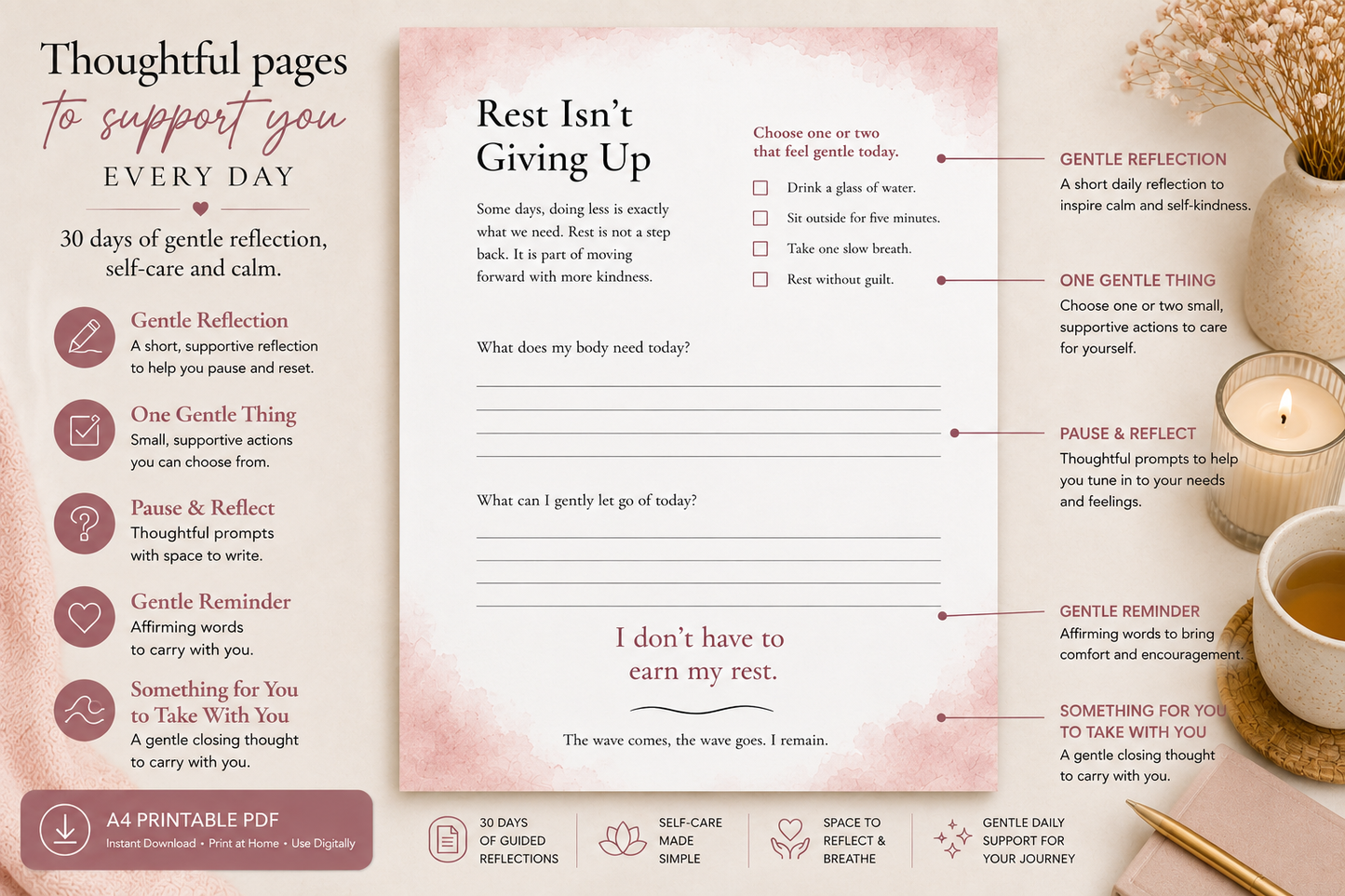 Thoughtful pages
to support you
EVERY DAY

30 days of gentle reflection, self-care and calm.

Gentle Reflection
A short, supportive reflection to help you pause and reset.

One Gentle Thing
Small, supportive actions you can choose from.

Pause & Reflect
Thoughtful prompts with space to write.

Gentle Reminder
Affirming words to carry with you.

Something for You to Take With You
A gentle closing thought to carry with you.

A4 PRINTABLE PDF
Instant Download • Print at Home • Use Digitally

Rest Isn't Giving Up

Some days, doing less is exactly what we need. Rest is not a step back. It is part of moving forward with more kindness.

Choose one or two that feel gentle today.

Drink a glass of water.
Sit outside for five minutes.
Take one slow breath.
Rest without guilt.

What does my body need today?

What can I gently let go of today?

I don't have to earn my rest.

The wave comes, the wave goes. I remain.

GENTLE REFLECTION
A short daily reflection to inspire calm and self-kindness.

ONE GENTLE THING
Choose one or two small, supportive actions to care for yourself.

PAUSE & REFLECT
Thoughtful prompts to help you tune in to your needs and feelings.

GENTLE REMINDER
Affirming words to bring comfort and encouragement.

SOMETHING FOR YOU TO TAKE WITH YOU
A gentle closing thought to carry with you.

30 DAYS OF GUIDED REFLECTIONS

SELF-CARE MADE SIMPLE

SPACE TO REFLECT & BREATHE

GENTLE DAILY SUPPORT FOR YOUR JOURNEY